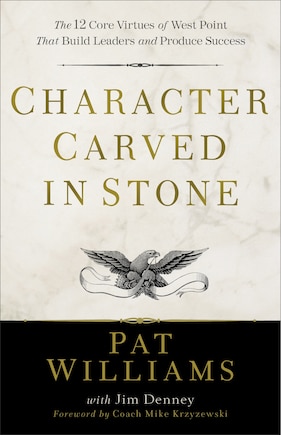 The 12 Core Virtues of West Point That Build Leaders and Produce Success

CHARACTER CARVED IN STONE

PAT WILLIAMS

with Jim Denney

Foreword by Coach Mike Krzyzewski